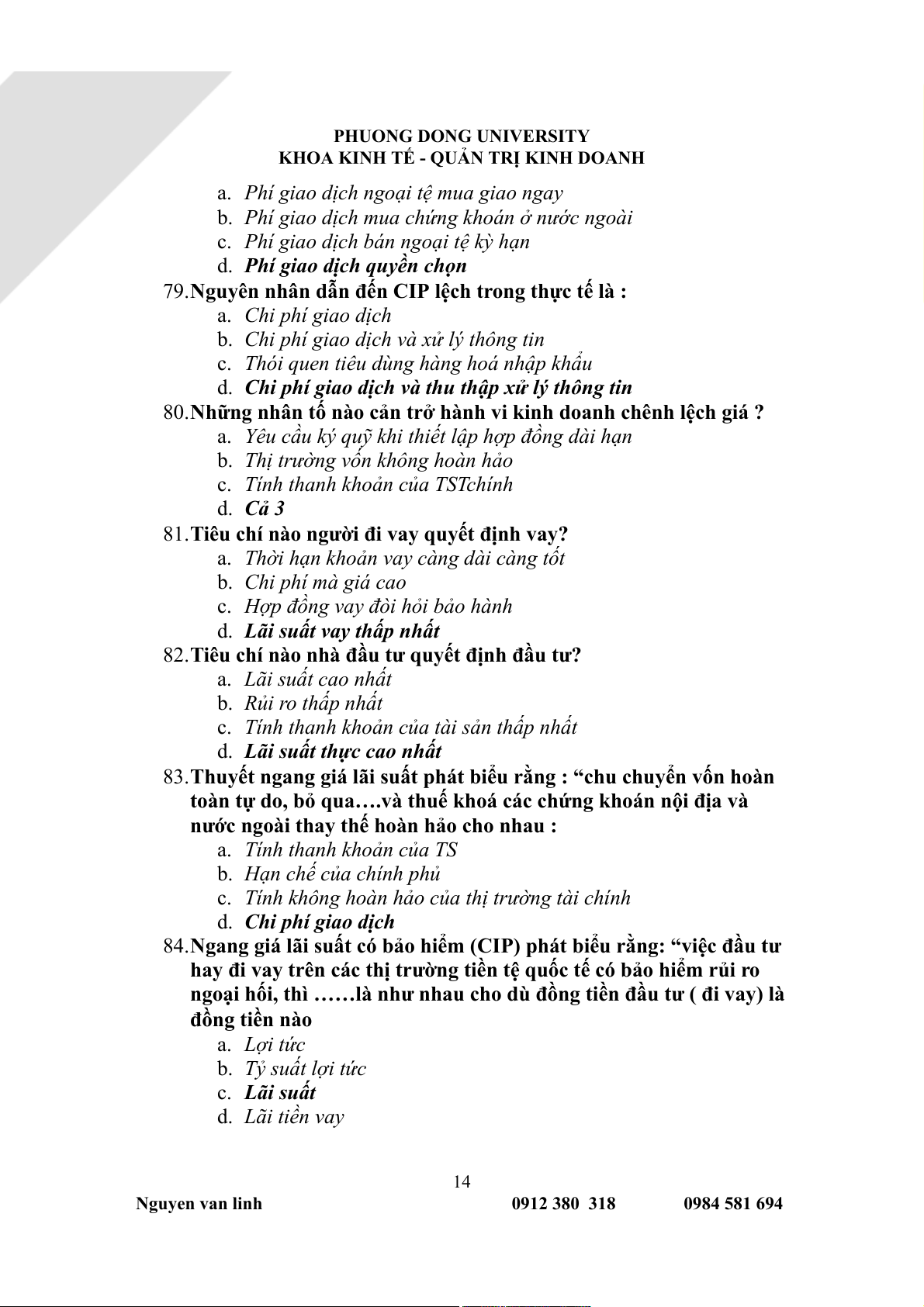 PHUONG DONG UNIVERSITY
KHOA KINH TẾ - QUẢN TRỊ KINH DOANH

a. Phí giao dịch ngoại tệ mua giao ngay
b. Phí giao dịch mua chứng khoán ở nước ngoài
c. Phí giao dịch bán ngoại tệ kỳ hạn
d. Phí giao dịch quyền chọn

79.Nguyên nhân dẫn đến CIP lệch trong thực tế là :
a. Chi phí giao dịch
b. Chi phí giao dịch và xử lý thông tin
c. Thói quen tiêu dùng hàng hoá nhập khẩu
d. Chi phí giao dịch và thu thập xử lý thông tin

80.Những nhân tố nào cản trở hành vi kinh doanh chênh lệch giá ?
a. Yêu cầu ký quỹ khi thiết lập hợp đồng dài hạn
b. Thị trường vốn không hoàn hảo
c. Tính thanh khoản của TSTchính
d. Cả 3

81.Tiêu chí nào người đi vay quyết định vay?
a. Thời hạn khoản vay càng dài càng tốt
b. Chi phí mà giá cao
c. Hợp đồng vay đòi hỏi bảo hành
d. Lãi suất vay thấp nhất

82.Tiêu chí nào nhà đầu tư quyết định đầu tư?
a. Lãi suất cao nhất
b. Rủi ro thấp nhất
c. Tính thanh khoản của tài sản thấp nhất
d. Lãi suất thực cao nhất

83.Thuyết ngang giá lãi suất phát biểu rằng : “chu chuyển vốn hoàn toàn tự do, bỏ qua….và thuế khoá các chứng khoán nội địa và nước ngoài thay thế hoàn hảo cho nhau :
a. Tính thanh khoản của TS
b. Hạn chế của chính phủ
c. Tính không hoàn hảo của thị trường tài chính
d. Chi phí giao dịch

84.Ngang giá lãi suất có bảo hiểm (CIP) phát biểu rằng: “việc đầu tư hay đi vay trên các thị trường tiền tệ quốc tế có bảo hiểm rủi ro ngoại hối, thì ……là như nhau cho dù đồng tiền đầu tư ( đi vay) là đồng tiền nào
a. Lợi tức
b. Tỷ suất lợi tức
c. Lãi suất
d. Lãi tiền vay

14

Nguyen van linh 0912 380 318 0984 581 694